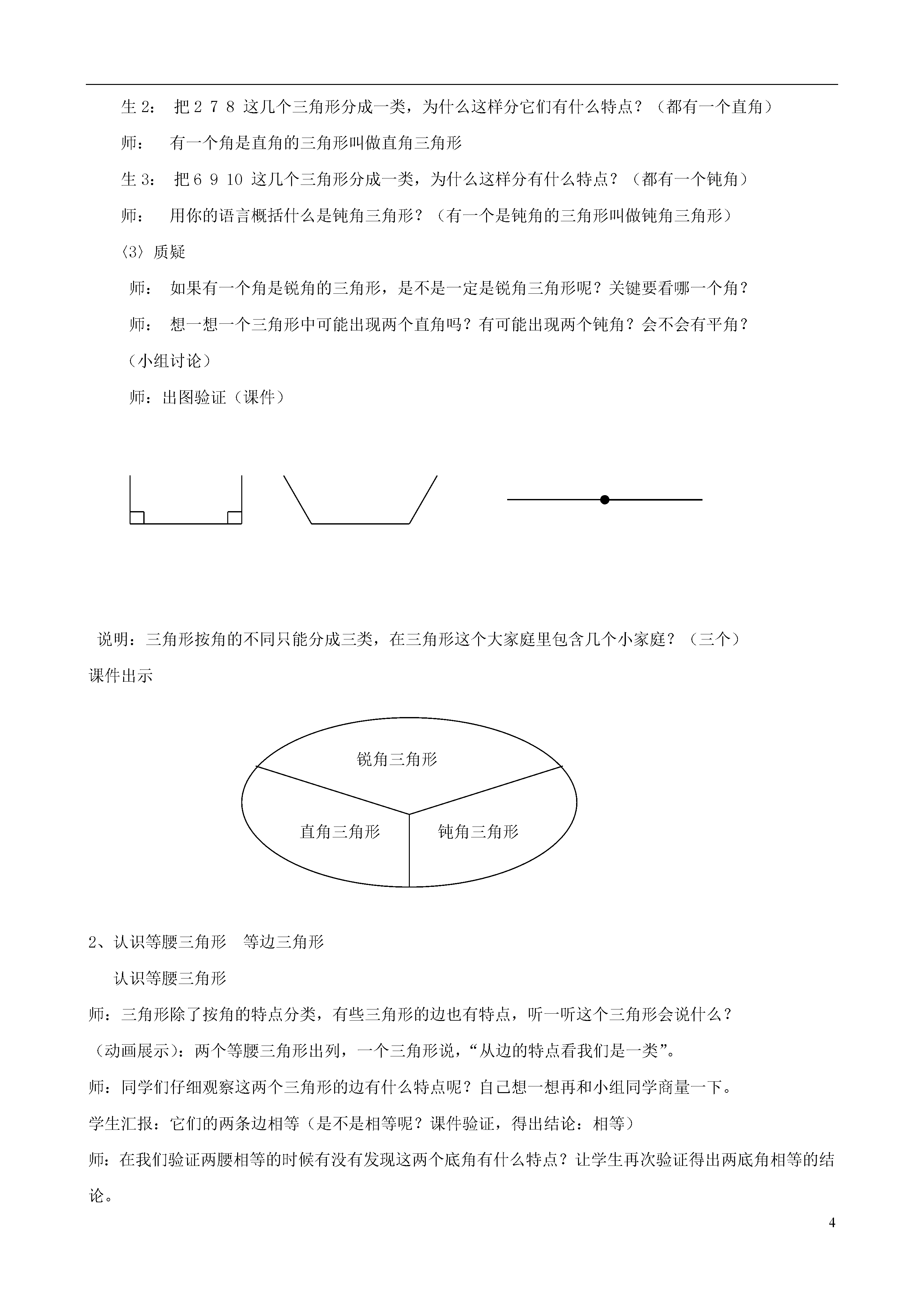 生 2：　把 2 7 8 这几个三角形分成一类，为什么这样分它们有什么特点？（都有一个直角）

师：　有一个角是直角的三角形叫做直角三角形

生 3：　把 6 9 10 这几个三角形分成一类，为什么这样分有什么特点？（都有一个钝角）

师：　用你的语言概括什么是钝角三角形？（有一个是钝角的三角形叫做钝角三角形）

〈3〉质疑

师：　如果有一个角是锐角的三角形，是不是一定是锐角三角形呢？关键要看哪一个角？

师：　想一想一个三角形中可能出现两个直角吗？有可能出现两个钝角？会不会有平角？

（小组讨论）

师：出图验证（课件）

说明：三角形按角的不同只能分成三类，在三角形这个大家庭里包含几个小家庭？（三个）

课件出示

锐角三角形

直角三角形

钝角三角形

2、认识等腰三角形　等边三角形

认识等腰三角形

师：三角形除了按角的特点分类，有些三角形的边也有特点，听一听这个三角形会说什么？

（动画展示）：两个等腰三角形出列，一个三角形说，“从边的特点看我们是一类”。

师：同学们仔细观察这两个三角形的边有什么特点呢？自己想一想再和小组同学商量一下。

学生汇报：它们的两条边相等（是不是相等呢？课件验证，得出结论：相等）

师：在我们验证两腰相等的时候有没有发现这两个底角有什么特点？让学生再次验证得出两底角相等的结论。

4